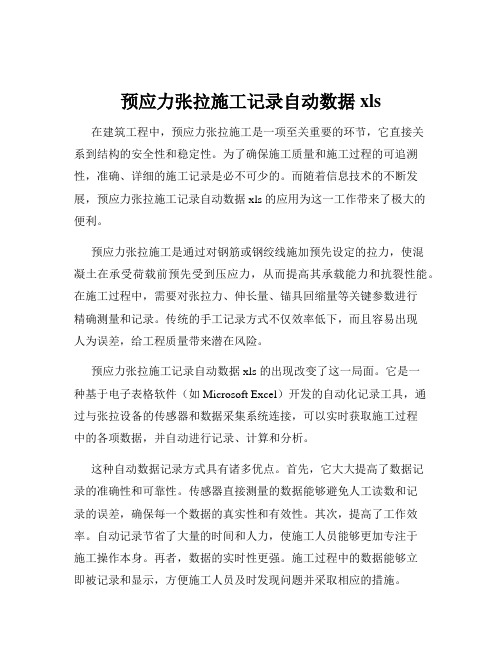 预应力张拉施工记录自动数据 xls

在建筑工程中，预应力张拉施工是一项至关重要的环节，它直接关系到结构的安全性和稳定性。为了确保施工质量和施工过程的可追溯性，准确、详细的施工记录是必不可少的。而随着信息技术的不断发展，预应力张拉施工记录自动数据 xls 的应用为这一工作带来了极大的便利。

预应力张拉施工是通过对钢筋或钢绞线施加预先设定的拉力，使混凝土在承受荷载前预先受到压应力，从而提高其承载能力和抗裂性能。在施工过程中，需要对张拉力、伸长量、锚具回缩量等关键参数进行精确测量和记录。传统的手工记录方式不仅效率低下，而且容易出现人为误差，给工程质量带来潜在风险。

预应力张拉施工记录自动数据 xls 的出现改变了这一局面。它是一种基于电子表格软件（如 Microsoft Excel）开发的自动化记录工具，通过与张拉设备的传感器和数据采集系统连接，可以实时获取施工过程中的各项数据，并自动进行记录、计算和分析。

这种自动数据记录方式具有诸多优点。首先，它大大提高了数据记录的准确性和可靠性。传感器直接测量的数据能够避免人工读数和记录的误差，确保每一个数据的真实性和有效性。其次，提高了工作效率。自动记录节省了大量的时间和人力，使施工人员能够更加专注于施工操作本身。再者，数据的实时性更强。施工过程中的数据能够立即被记录和显示，方便施工人员及时发现问题并采取相应的措施。